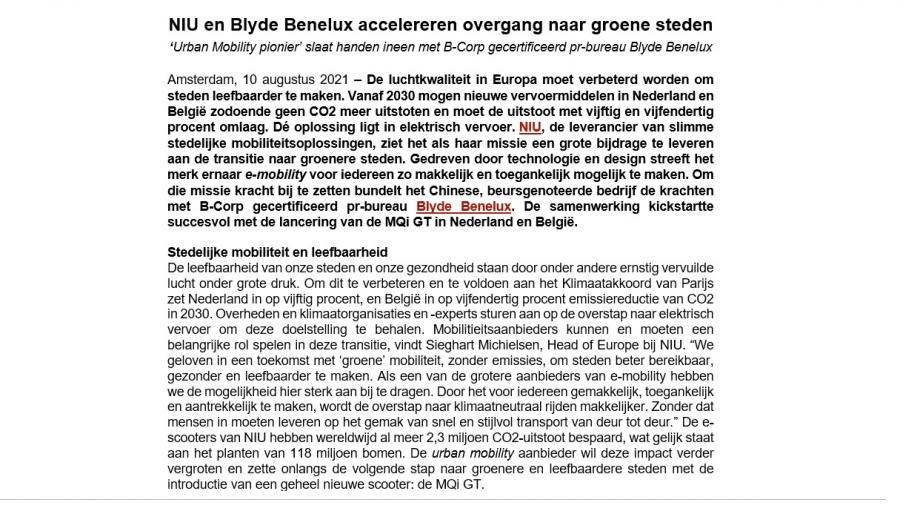 NIU en Blyde Benelux accelereren overgang naar groene steden

'Urban Mobility pionier' slaat handen ineen met B-Corp gecertificeerd pr-bureau Blyde Benelux

Amsterdam, 10 augustus 2021 – De luchtkwaliteit in Europa moet verbeterd worden om steden leefbaarder te maken. Vanaf 2030 mogen nieuwe vervoermiddelen in Nederland en België zodoende geen CO2 meer uitstoten en moet de uitstoot met vijftig en vijfendertig procent omlaag. Dé oplossing ligt in elektrisch vervoer. NIU, de leverancier van slimme stedelijke mobiliteitsoplossingen, ziet het als haar missie een grote bijdrage te leveren aan de transitie naar groenere steden. Gedreven door technologie en design streeft het merk ernaar e-mobility voor iedereen zo makkelijk en toegankelijk mogelijk te maken. Om die missie kracht bij te zetten bundelt het Chinese, beursgenoteerde bedrijf de krachten met B-Corp gecertificeerd pr-bureau Blyde Benelux. De samenwerking kickstartte succesvol met de lancering van de MQi GT in Nederland en België.

Stedelijke mobiliteit en leefbaarheid
De leefbaarheid van onze steden en onze gezondheid staan door onder andere ernstig vervuilde lucht onder grote druk. Om dit te verbeteren en te voldoen aan het Klimaatakkoord van Parijs zet Nederland in op vijftig procent, en België in op vijfendertig procent emissiereductie van CO2 in 2030. Overheden en klimaatorganisaties en -experts sturen aan op de overstap naar elektrisch vervoer om deze doelstelling te behalen. Mobiliteitsaanbieders kunnen en moeten een belangrijke rol spelen in deze transitie, vindt Sieghart Michielsen, Head of Europe bij NIU. "We geloven in een toekomst met 'groene' mobiliteit, zonder emissies, om steden beter bereikbaar, gezonder en leefbaarder te maken. Als een van de grotere aanbieders van e-mobility hebben we de mogelijkheid hier sterk aan bij te dragen. Door het voor iedereen gemakkelijk, toegankelijk en aantrekkelijk te maken, wordt de overstap naar klimaatneutraal rijden makkelijker. Zonder dat mensen in moeten leveren op het gemak van snel en stijlvol transport van deur tot deur." De e-scooters van NIU hebben wereldwijd al meer 2,3 miljoen CO2-uitstoot bespaard, wat gelijk staat aan het planten van 118 miljoen bomen. De urban mobility aanbieder wil deze impact verder vergroten en zette onlangs de volgende stap naar groenere en leefbaardere steden met de introductie van een geheel nieuwe scooter: de MQi GT.